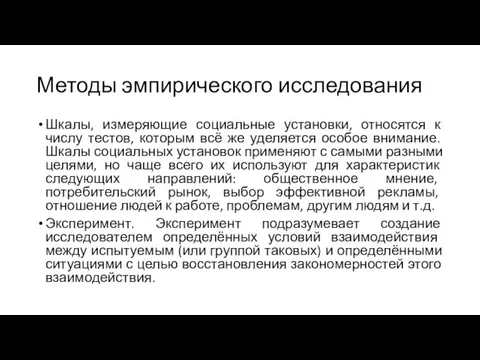 Методы эмпирического исследования

• Шкалы, измеряющие социальные установки, относятся к числу тестов, которым всё же уделяется особое внимание. Шкалы социальных установок применяют с самыми разными целями, но чаще всего их используют для характеристик следующих направлений: общественное мнение, потребительский рынок, выбор эффективной рекламы, отношение людей к работе, проблемам, другим людям и т.д.

• Эксперимент. Эксперимент подразумевает создание исследователем определённых условий взаимодействия между испытуемым (или группой таковых) и определёнными ситуациями с целью восстановления закономерностей этого взаимодействия.